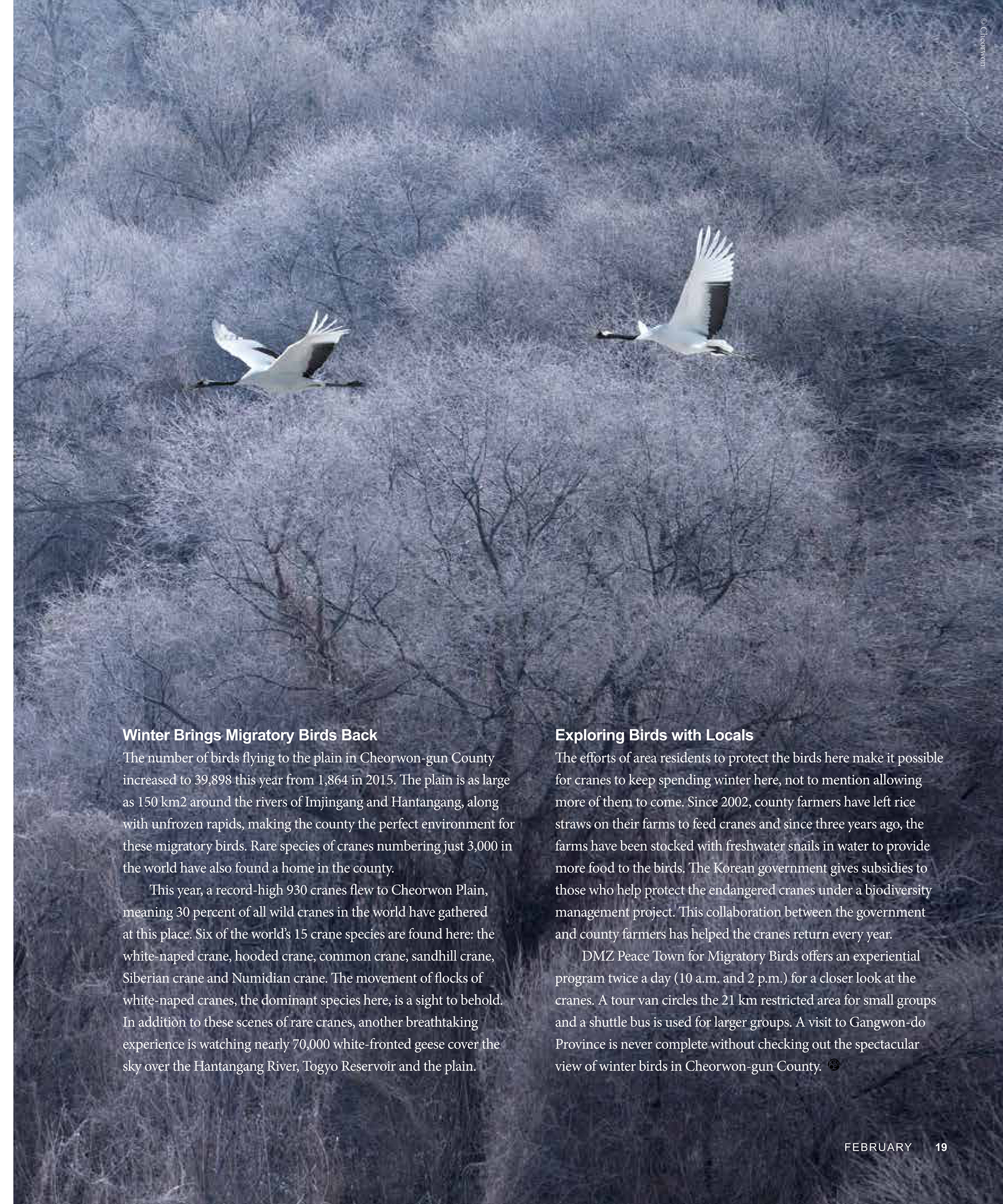 © Cheorwon

Winter Brings Migratory Birds Back

The number of birds flying to the plain in Cheorwon-gun County increased to 39,898 this year from 1,864 in 2015. The plain is as large as 150 km2 around the rivers of Imjingang and Hantangang, along with unfrozen rapids, making the county the perfect environment for these migratory birds. Rare species of cranes numbering just 3,000 in the world have also found a home in the county.

This year, a record-high 930 cranes flew to Cheorwon Plain, meaning 30 percent of all wild cranes in the world have gathered at this place. Six of the world's 15 crane species are found here: the white-naped crane, hooded crane, common crane, sandhill crane, Siberian crane and Numidian crane. The movement of flocks of white-naped cranes, the dominant species here, is a sight to behold. In addition to these scenes of rare cranes, another breathtaking experience is watching nearly 70,000 white-fronted geese cover the sky over the Hantangang River, Togyo Reservoir and the plain.

Exploring Birds with Locals

The efforts of area residents to protect the birds here make it possible for cranes to keep spending winter here, not to mention allowing more of them to come. Since 2002, county farmers have left rice straws on their farms to feed cranes and since three years ago, the farms have been stocked with freshwater snails in water to provide more food to the birds. The Korean government gives subsidies to those who help protect the endangered cranes under a biodiversity management project. This collaboration between the government and county farmers has helped the cranes return every year.

DMZ Peace Town for Migratory Birds offers an experiential program twice a day (10 a.m. and 2 p.m.) for a closer look at the cranes. A tour van circles the 21 km restricted area for small groups and a shuttle bus is used for larger groups. A visit to Gangwon-do Province is never complete without checking out the spectacular view of winter birds in Cheorwon-gun County.

FEBRUARY 19